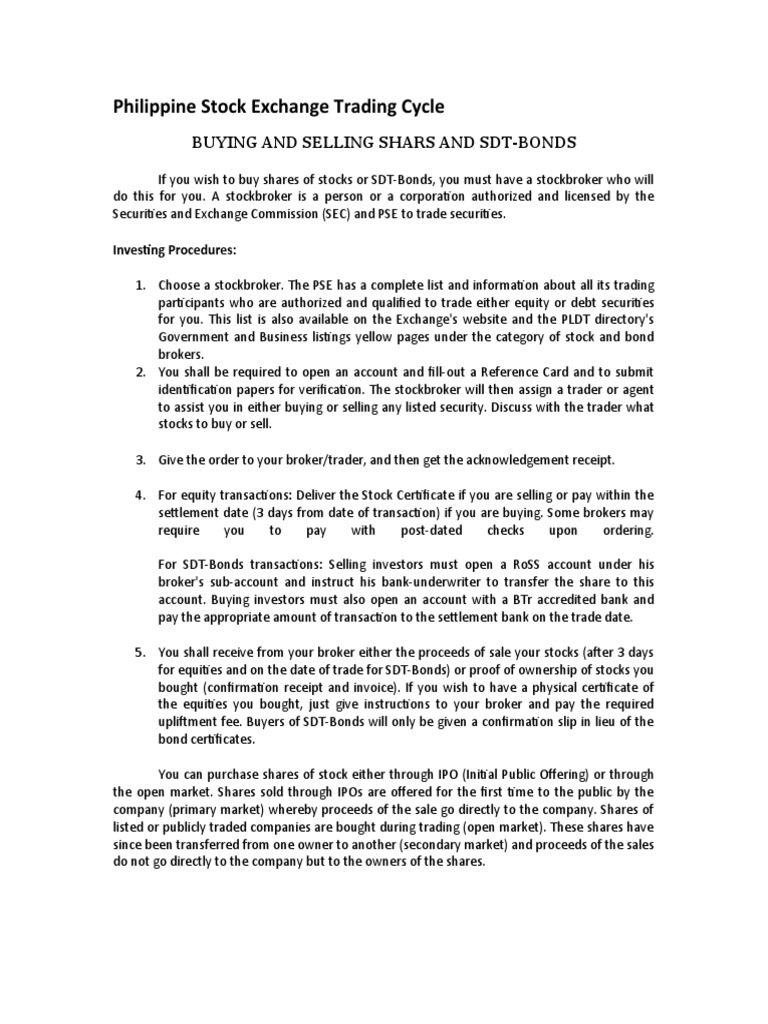 Philippine Stock Exchange Trading Cycle

BUYING AND SELLING SHARS AND SDT-BONDS

If you wish to buy shares of stocks or SDT-Bonds, you must have a stockbroker who will do this for you. A stockbroker is a person or a corporation authorized and licensed by the Securities and Exchange Commission (SEC) and PSE to trade securities.

Investing Procedures:

1. Choose a stockbroker. The PSE has a complete list and information about all its trading participants who are authorized and qualified to trade either equity or debt securities for you. This list is also available on the Exchange's website and the PLDT directory's Government and Business listings yellow pages under the category of stock and bond brokers.
2. You shall be required to open an account and fill-out a Reference Card and to submit identification papers for verification. The stockbroker will then assign a trader or agent to assist you in either buying or selling any listed security. Discuss with the trader what stocks to buy or sell.

3. Give the order to your broker/trader, and then get the acknowledgement receipt.

4. For equity transactions: Deliver the Stock Certificate if you are selling or pay within the settlement date (3 days from date of transaction) if you are buying. Some brokers may require you to pay with post-dated checks upon ordering.

For SDT-Bonds transactions: Selling investors must open a RoSS account under his broker's sub-account and instruct his bank-underwriter to transfer the share to this account. Buying investors must also open an account with a BTr accredited bank and pay the appropriate amount of transaction to the settlement bank on the trade date.

5. You shall receive from your broker either the proceeds of sale your stocks (after 3 days for equities and on the date of trade for SDT-Bonds) or proof of ownership of stocks you bought (confirmation receipt and invoice). If you wish to have a physical certificate of the equities you bought, just give instructions to your broker and pay the required upliftment fee. Buyers of SDT-Bonds will only be given a confirmation slip in lieu of the bond certificates.

You can purchase shares of stock either through IPO (Initial Public Offering) or through the open market. Shares sold through IPOs are offered for the first time to the public by the company (primary market) whereby proceeds of the sale go directly to the company. Shares of listed or publicly traded companies are bought during trading (open market). These shares have since been transferred from one owner to another (secondary market) and proceeds of the sales do not go directly to the company but to the owners of the shares.